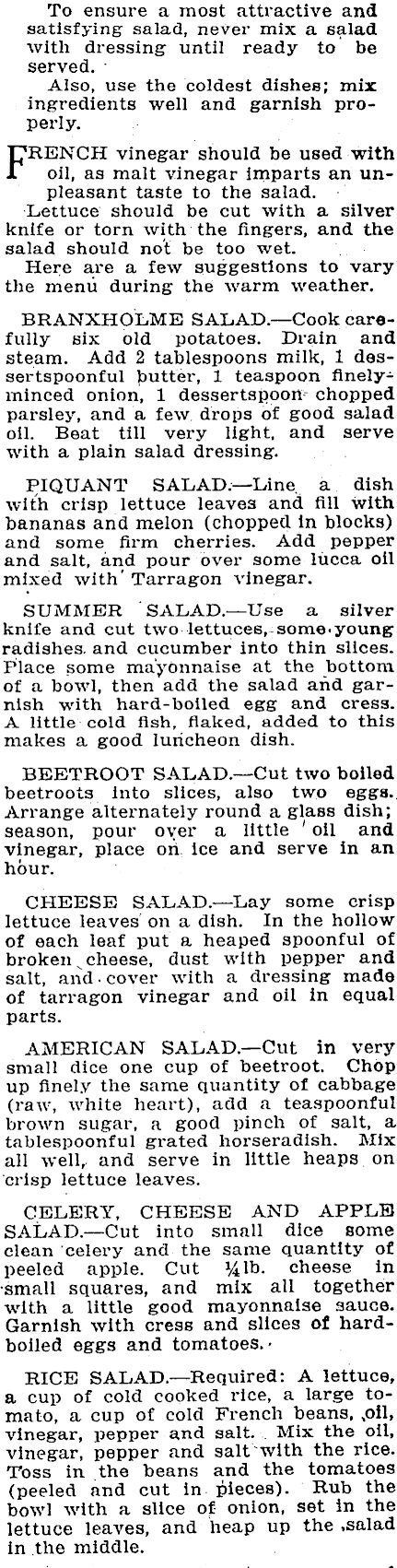 To ensure a most attractive and satisfying salad, never mix a salad with dressing until ready to be served.

Also, use the coldest dishes; mix ingredients well and garnish properly.

FRENCH vinegar should be used with oil, as malt vinegar imparts an unpleasant taste to the salad.

Lettuce should be cut with a silver knife or torn with the fingers, and the salad should not be too wet.

Here are a few suggestions to vary the menu during the warm weather.

BRANXHOLME SALAD.—Cook carefully six old potatoes. Drain and steam. Add 2 tablespoons milk, 1 dessertspoonful butter, 1 teaspoon finely-minced onion, 1 dessertspoon chopped parsley, and a few drops of good salad oil. Beat till very light, and serve with a plain salad dressing.

PIQUANT SALAD.—Line a dish with crisp lettuce leaves and fill with bananas and melon (chopped in blocks) and some firm cherries. Add pepper and salt, and pour over some lucca oil mixed with Tarragon vinegar.

SUMMER SALAD.—Use a silver knife and cut two lettuces, some young radishes and cucumber into thin slices. Place some mayonnaise at the bottom of a bowl, then add the salad and garnish with hard-boiled egg and cress. A little cold fish, flaked, added to this makes a good luncheon dish.

BEETROOT SALAD.—Cut two boiled beetroots into slices, also two eggs. Arrange alternately round a glass dish; season, pour over a little oil and vinegar, place on ice and serve in an hour.

CHEESE SALAD.—Lay some crisp lettuce leaves on a dish. In the hollow of each leaf put a heaped spoonful of broken cheese, dust with pepper and salt, and cover with a dressing made of tarragon vinegar and oil in equal parts.

AMERICAN SALAD.—Cut in very small dice one cup of beetroot. Chop up finely the same quantity of cabbage (raw, white heart), add a teaspoonful brown sugar, a good pinch of salt, a tablespoonful grated horseradish. Mix all well, and serve in little heaps on crisp lettuce leaves.

CELERY, CHEESE AND APPLE SALAD.—Cut into small dice some clean celery and the same quantity of peeled apple. Cut ¼lb. cheese in small squares, and mix all together with a little good mayonnaise sauce. Garnish with cress and slices of hard-boiled eggs and tomatoes.

RICE SALAD.—Required: A lettuce, a cup of cold cooked rice, a large tomato, a cup of cold French beans, oil, vinegar, pepper and salt. Mix the oil, vinegar, pepper and salt with the rice. Toss in the beans and the tomatoes (peeled and cut in pieces). Rub the bowl with a slice of onion, set in the lettuce leaves, and heap up the salad in the middle.